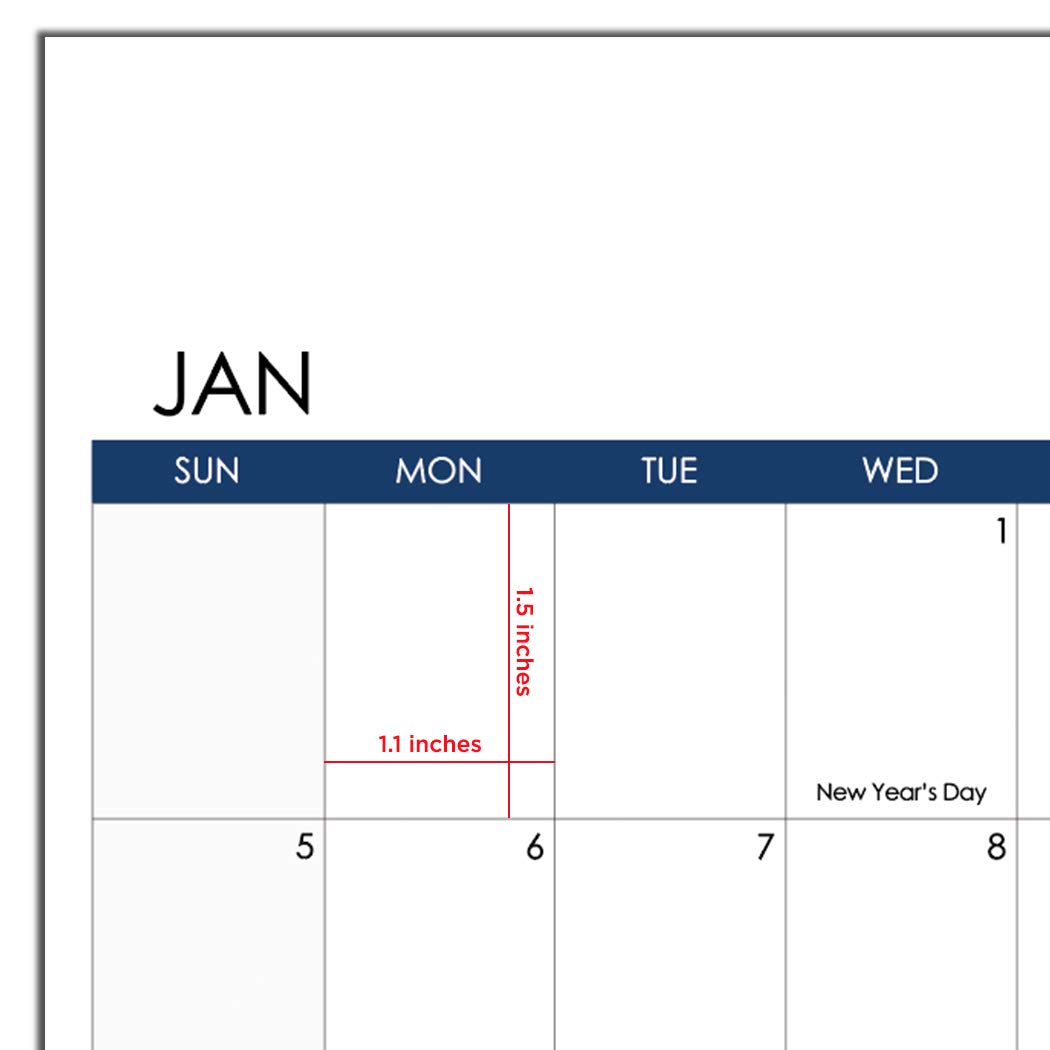 JAN

| SUN | MON | TUE | WED |
|---|---|---|---|
| | 1.5 inches 1.1 inches | | 1 New Year's Day |
| 5 | 6 | 7 | 8 |